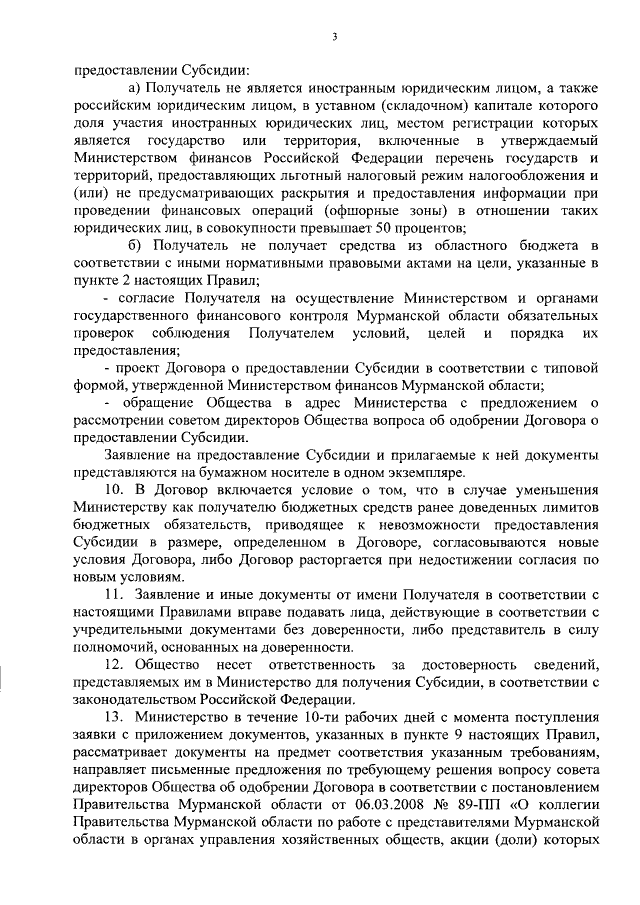 3

предоставлении Субсидии:

а) Получатель не является иностранным юридическим лицом, а также российским юридическим лицом, в уставном (складочном) капитале которого доля участия иностранных юридических лиц, местом регистрации которых является государство или территория, включенные в утверждаемый Министерством финансов Российской Федерации перечень государств и территорий, предоставляющих льготный налоговый режим налогообложения и (или) не предусматривающих раскрытия и предоставления информации при проведении финансовых операций (офшорные зоны) в отношении таких юридических лиц, в совокупности превышает 50 процентов;

б) Получатель не получает средства из областного бюджета в соответствии с иными нормативными правовыми актами на цели, указанные в пункте 2 настоящих Правил;

- согласие Получателя на осуществление Министерством и органами государственного финансового контроля Мурманской области обязательных проверок соблюдения Получателем условий, целей и порядка их предоставления;

- проект Договора о предоставлении Субсидии в соответствии с типовой формой, утвержденной Министерством финансов Мурманской области;

- обращение Общества в адрес Министерства с предложением о рассмотрении советом директоров Общества вопроса об одобрении Договора о предоставлении Субсидии.

Заявление на предоставление Субсидии и прилагаемые к ней документы представляются на бумажном носителе в одном экземпляре.

10. В Договор включается условие о том, что в случае уменьшения Министерству как получателю бюджетных средств ранее доведенных лимитов бюджетных обязательств, приводящее к невозможности предоставления Субсидии в размере, определенном в Договоре, согласовываются новые условия Договора, либо Договор расторгается при недостижении согласия по новым условиям.

11. Заявление и иные документы от имени Получателя в соответствии с настоящими Правилами вправе подавать лица, действующие в соответствии с учредительными документами без доверенности, либо представитель в силу полномочий, основанных на доверенности.

12. Общество несет ответственность за достоверность сведений, представляемых им в Министерство для получения Субсидии, в соответствии с законодательством Российской Федерации.

13. Министерство в течение 10-ти рабочих дней с момента поступления заявки с приложением документов, указанных в пункте 9 настоящих Правил, рассматривает документы на предмет соответствия указанным требованиям, направляет письменные предложения по требующему решения вопросу совета директоров Общества об одобрении Договора в соответствии с постановлением Правительства Мурманской области от 06.03.2008 № 89-ПП «О коллегии Правительства Мурманской области по работе с представителями Мурманской области в органах управления хозяйственных обществ, акции (доли) которых